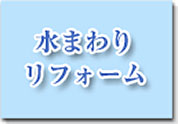 水まわり
リフォーム